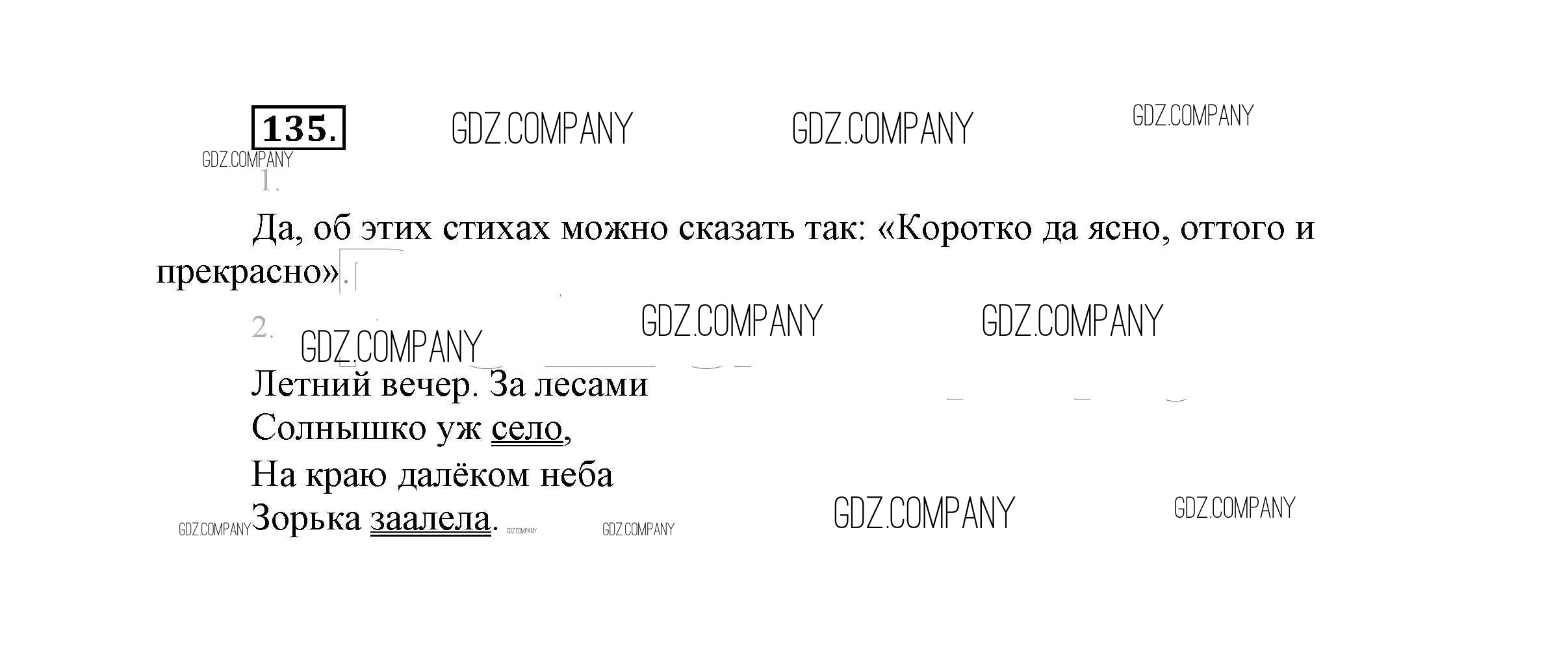 135.

1.

Да, об этих стихах можно сказать так: «Коротко да ясно, оттого и прекрасно».

2.

Летний вечер. За лесами
Солнышко уж село,
На краю далёком неба
Зорька заалела.

GDZ.COMPANY